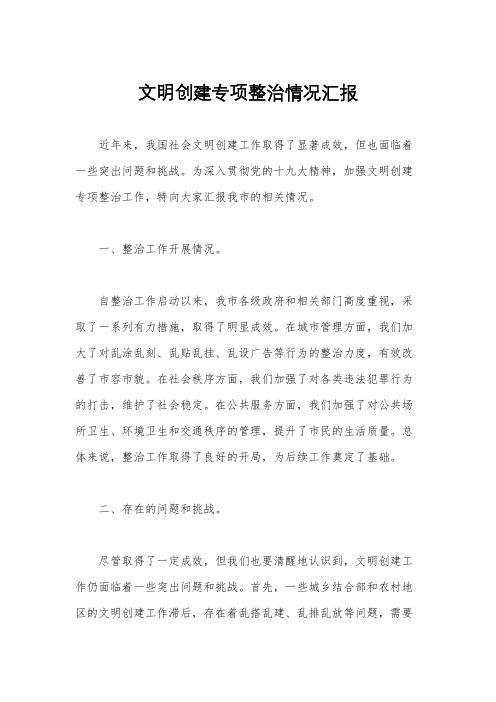 文明创建专项整治情况汇报

近年来，我国社会文明创建工作取得了显著成效，但也面临着一些突出问题和挑战。为深入贯彻党的十九大精神，加强文明创建专项整治工作，特向大家汇报我市的相关情况。

一、整治工作开展情况。

自整治工作启动以来，我市各级政府和相关部门高度重视，采取了一系列有力措施，取得了明显成效。在城市管理方面，我们加大了对乱涂乱刻、乱贴乱挂、乱设广告等行为的整治力度，有效改善了市容市貌。在社会秩序方面，我们加强了对各类违法犯罪行为的打击，维护了社会稳定。在公共服务方面，我们加强了对公共场所卫生、环境卫生和交通秩序的管理，提升了市民的生活质量。总体来说，整治工作取得了良好的开局，为后续工作奠定了基础。

二、存在的问题和挑战。

尽管取得了一定成效，但我们也要清醒地认识到，文明创建工作仍面临着一些突出问题和挑战。首先，一些城乡结合部和农村地区的文明创建工作滞后，存在着乱搭乱建、乱排乱放等问题，需要